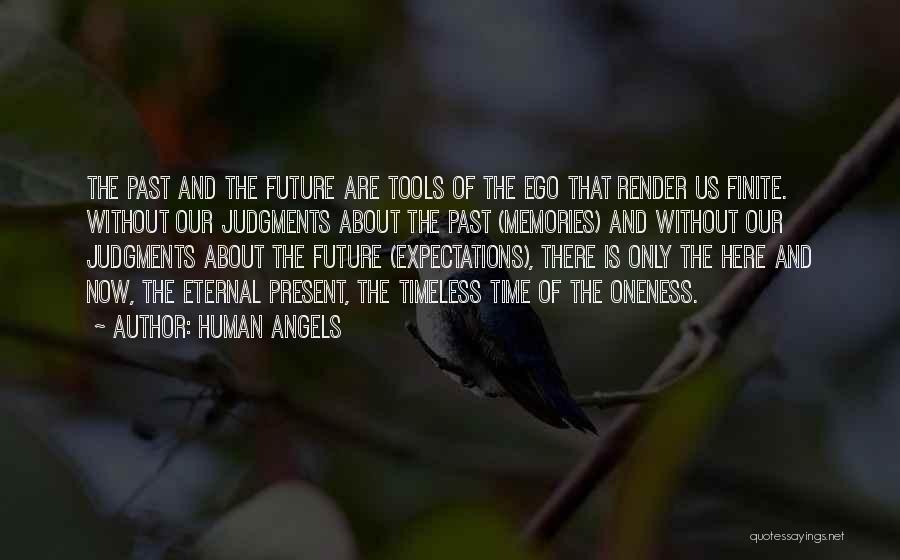 THE PAST AND THE FUTURE ARE TOOLS OF THE EGO THAT RENDER US FINITE. WITHOUT OUR JUDGMENTS ABOUT THE PAST (MEMORIES) AND WITHOUT OUR JUDGMENTS ABOUT THE FUTURE (EXPECTATIONS), THERE IS ONLY THE HERE AND NOW, THE ETERNAL PRESENT, THE TIMELESS TIME OF THE ONENESS.

~ AUTHOR: HUMAN ANGELS

quotessayings.net